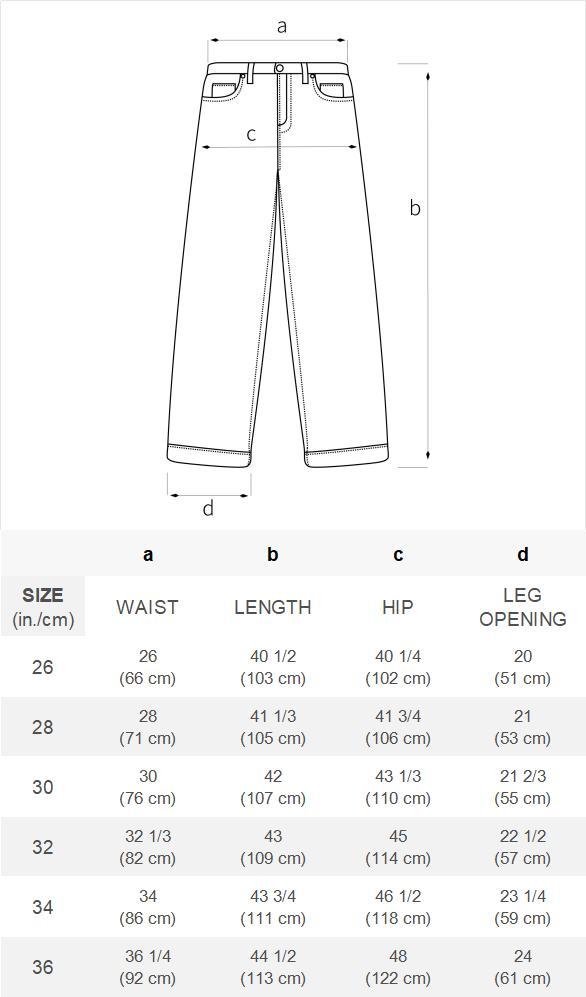 a

c

b

d

| | a | b | c | d |
|---|---|---|---|---|
| SIZE (in./cm) | WAIST | LENGTH | HIP | LEG OPENING |
| 26 | 26 (66 cm) | 40 1/2 (103 cm) | 40 1/4 (102 cm) | 20 (51 cm) |
| 28 | 28 (71 cm) | 41 1/3 (105 cm) | 41 3/4 (106 cm) | 21 (53 cm) |
| 30 | 30 (76 cm) | 42 (107 cm) | 43 1/3 (110 cm) | 21 2/3 (55 cm) |
| 32 | 32 1/3 (82 cm) | 43 (109 cm) | 45 (114 cm) | 22 1/2 (57 cm) |
| 34 | 34 (86 cm) | 43 3/4 (111 cm) | 46 1/2 (118 cm) | 23 1/4 (59 cm) |
| 36 | 36 1/4 (92 cm) | 44 1/2 (113 cm) | 48 (122 cm) | 24 (61 cm) |